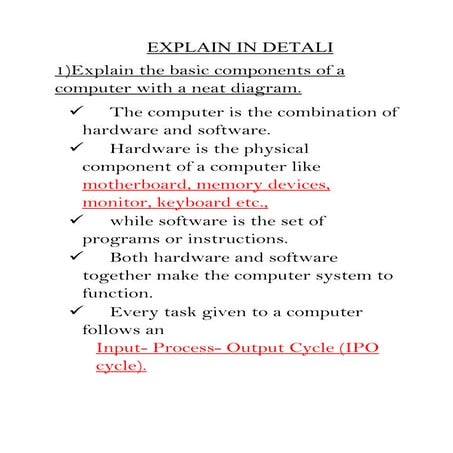 EXPLAIN IN DETALI

1)Explain the basic components of a computer with a neat diagram.

✓ The computer is the combination of hardware and software.

✓ Hardware is the physical component of a computer like motherboard, memory devices, monitor, keyboard etc.,

✓ while software is the set of programs or instructions.

✓ Both hardware and software together make the computer system to function.

✓ Every task given to a computer follows an Input- Process- Output Cycle (IPO cycle).